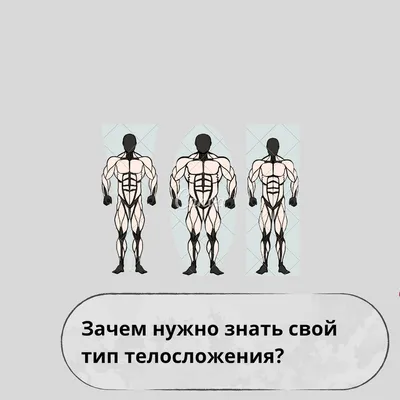 Зачем нужно знать свой тип телосложения?